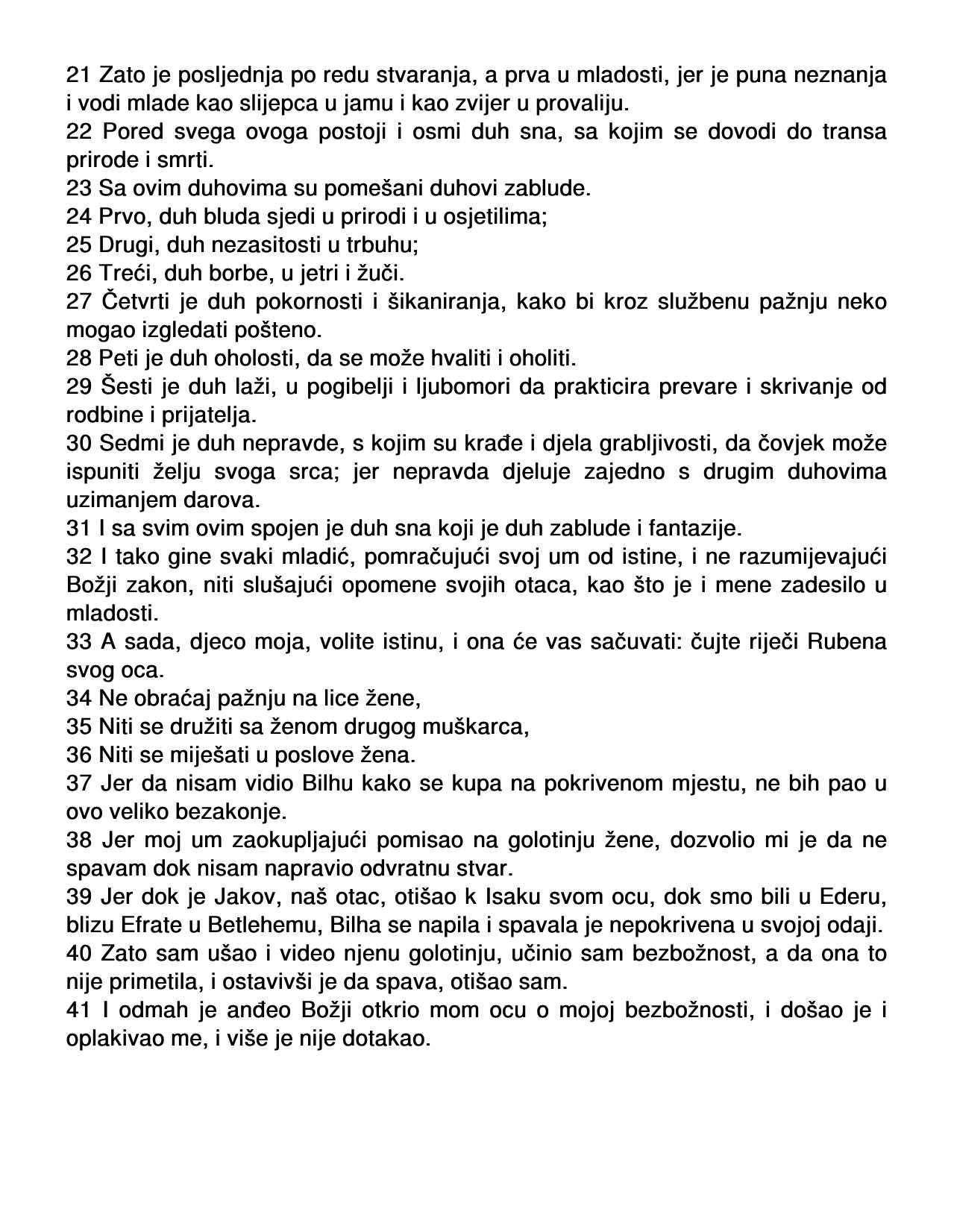 21 Zato je posljednja po redu stvaranja, a prva u mladosti, jer je puna neznanja i vodi mlade kao slijepca u jamu i kao zvijer u provaliju.
22 Pored svega ovoga postoji i osmi duh sna, sa kojim se dovodi do transa prirode i smrti.
23 Sa ovim duhovima su pomešani duhovi zablude.
24 Prvo, duh bluda sjedi u prirodi i u osjetilima;
25 Drugi, duh nezasitosti u trbuhu;
26 Treći, duh borbe, u jetri i žuči.
27 Četvrti je duh pokornosti i šikaniranja, kako bi kroz službenu pažnju neko mogao izgledati pošteno.
28 Peti je duh oholosti, da se može hvaliti i oholiti.
29 Šesti je duh laži, u pogibelji i ljubomori da prakticira prevare i skrivanje od rodbine i prijatelja.
30 Sedmi je duh nepravde, s kojim su krađe i djela grabljivosti, da čovjek može ispuniti želju svoga srca; jer nepravda djeluje zajedno s drugim duhovima uzimanjem darova.
31 I sa svim ovim spojen je duh sna koji je duh zablude i fantazije.
32 I tako gine svaki mladić, pomračujući svoj um od istine, i ne razumijevajući Božji zakon, niti slušajući opomene svojih otaca, kao što je i mene zadesilo u mladosti.
33 A sada, djeco moja, volite istinu, i ona će vas sačuvati: čujte riječi Rubena svog oca.
34 Ne obraćaj pažnju na lice žene,
35 Niti se družiti sa ženom drugog muškarca,
36 Niti se miješati u poslove žena.
37 Jer da nisam vidio Bilhu kako se kupa na pokrivenom mjestu, ne bih pao u ovo veliko bezakonje.
38 Jer moj um zaokupljajući pomisao na golotinju žene, dozvolio mi je da ne spavam dok nisam napravio odvratnu stvar.
39 Jer dok je Jakov, naš otac, otišao k Isaku svom ocu, dok smo bili u Ederu, blizu Efrate u Betlehemu, Bilha se napila i spavala je nepokrivena u svojoj odaji.
40 Zato sam ušao i video njenu golotinju, učinio sam bezbožnost, a da ona to nije primetila, i ostavivši je da spava, otišao sam.
41 I odmah je anđeo Božji otkrio mom ocu o mojoj bezbožnosti, i došao je i oplakivao me, i više je nije dotakao.